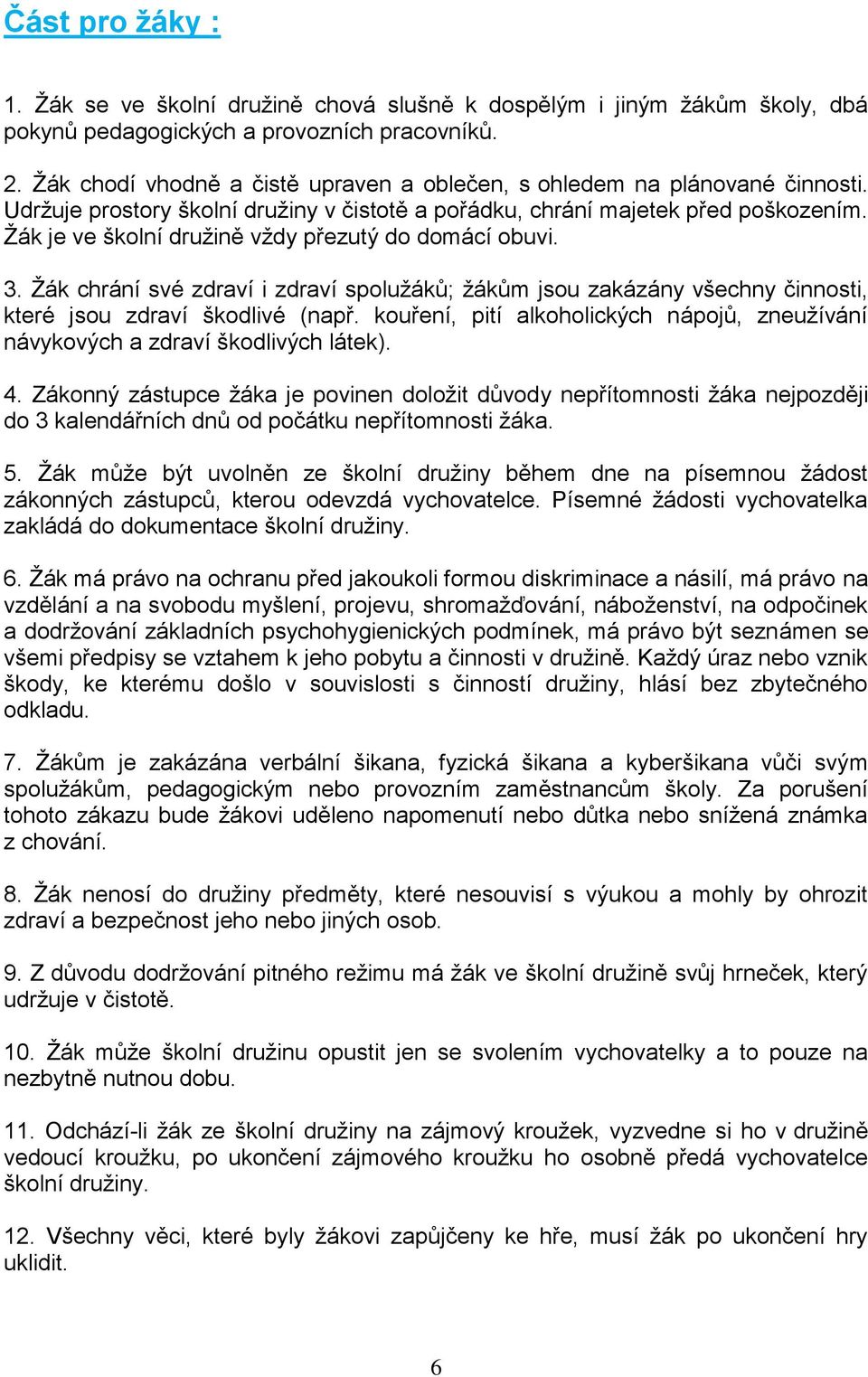 Část pro žáky :

1. Žák se ve školní družině chová slušně k dospělým i jiným žákům školy, dbá pokynů pedagogických a provozních pracovníků.

2. Žák chodí vhodně a čistě upraven a oblečen, s ohledem na plánované činnosti. Udržuje prostory školní družiny v čistotě a pořádku, chrání majetek před poškozením. Žák je ve školní družině vždy přezutý do domácí obuvi.

3. Žák chrání své zdraví i zdraví spolužáků; žákům jsou zakázány všechny činnosti, které jsou zdraví škodlivé (např. kouření, pití alkoholických nápojů, zneužívání návykových a zdraví škodlivých látek).

4. Zákonný zástupce žáka je povinen doložit důvody nepřítomnosti žáka nejpozději do 3 kalendářních dnů od počátku nepřítomnosti žáka.

5. Žák může být uvolněn ze školní družiny během dne na písemnou žádost zákonných zástupců, kterou odevzdá vychovatelce. Písemné žádosti vychovatelka zakládá do dokumentace školní družiny.

6. Žák má právo na ochranu před jakoukoli formou diskriminace a násilí, má právo na vzdělání a na svobodu myšlení, projevu, shromažďování, náboženství, na odpočinek a dodržování základních psychohygienických podmínek, má právo být seznámen se všemi předpisy se vztahem k jeho pobytu a činnosti v družině. Každý úraz nebo vznik škody, ke kterému došlo v souvislosti s činností družiny, hlásí bez zbytečného odkladu.

7. Žákům je zakázána verbální šikana, fyzická šikana a kyberšikana vůči svým spolužákům, pedagogickým nebo provozním zaměstnancům školy. Za porušení tohoto zákazu bude žákovi uděleno napomenutí nebo důtka nebo snížená známka z chování.

8. Žák nenosí do družiny předměty, které nesouvisí s výukou a mohly by ohrozit zdraví a bezpečnost jeho nebo jiných osob.

9. Z důvodu dodržování pitného režimu má žák ve školní družině svůj hrneček, který udržuje v čistotě.

10. Žák může školní družinu opustit jen se svolením vychovatelky a to pouze na nezbytně nutnou dobu.

11. Odchází-li žák ze školní družiny na zájmový kroužek, vyzvedne si ho v družině vedoucí kroužku, po ukončení zájmového kroužku ho osobně předá vychovatelce školní družiny.

12. Všechny věci, které byly žákovi zapůjčeny ke hře, musí žák po ukončení hry uklidit.

6